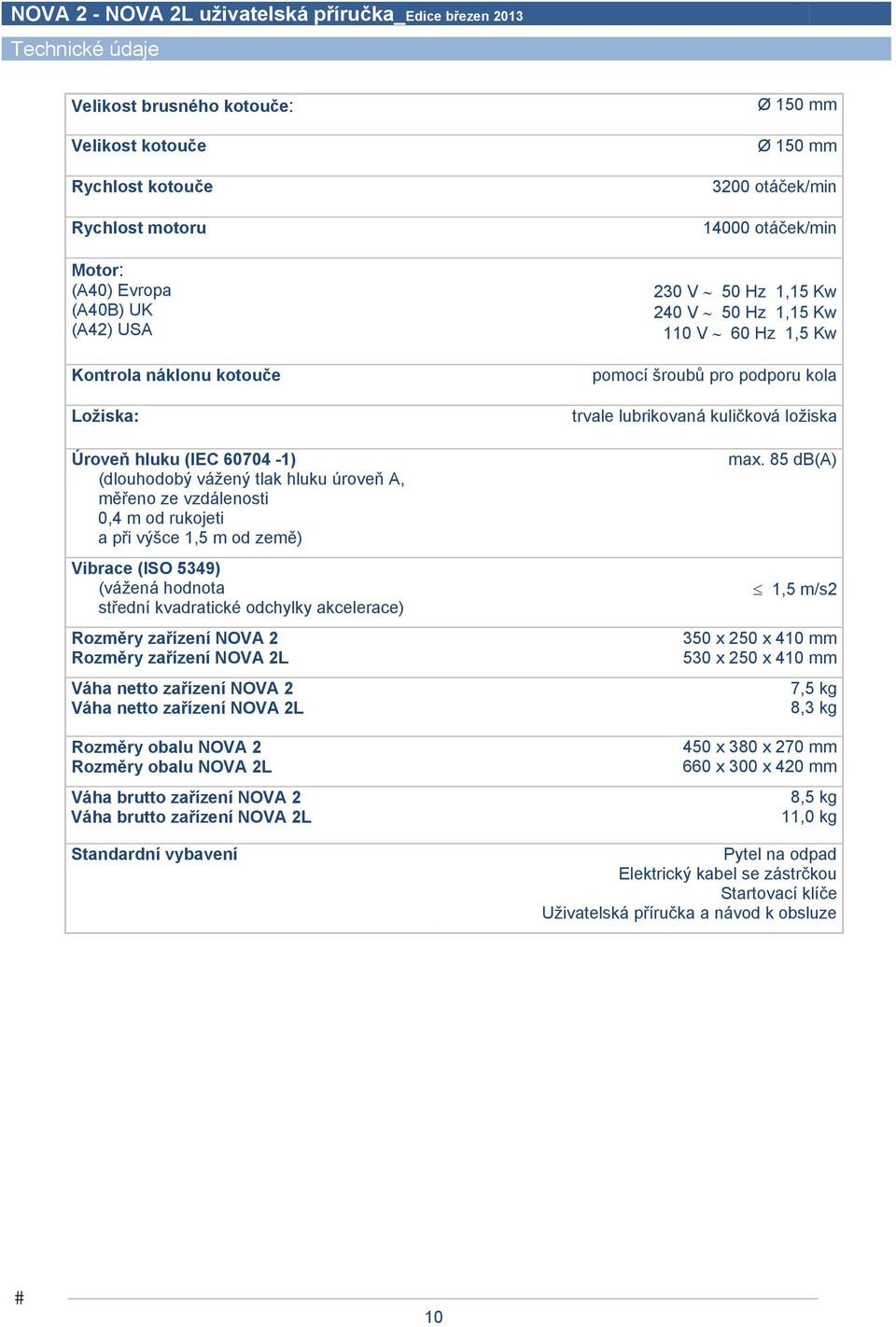 NOVA 2 - NOVA 2L uživatelská příručka_Edice březen 2013

Technické údaje

| | |
|---|---|
| Velikost brusného kotouče: | Ø 150 mm |
| Velikost kotouče | Ø 150 mm |
| Rychlost kotouče | 3200 otáček/min |
| Rychlost motoru | 14000 otáček/min |
| Motor: (A40) Evropa (A40B) UK (A42) USA | 230 V ~ 50 Hz 1,15 Kw 240 V ~ 50 Hz 1,15 Kw 110 V ~ 60 Hz 1,5 Kw |
| Kontrola náklonu kotouče | pomocí šroubů pro podporu kola |
| Ložiska: | trvale lubrikovaná kuličková ložiska |
| Úroveň hluku (IEC 60704 -1) (dlouhodobý vážený tlak hluku úroveň A, měřeno ze vzdálenosti 0,4 m od rukojeti a při výšce 1,5 m od země) | max. 85 dB(A) |
| Vibrace (ISO 5349) (vážená hodnota střední kvadratické odchylky akcelerace) | $\leq$ 1,5 m/s2 |
| Rozměry zařízení NOVA 2 Rozměry zařízení NOVA 2L | 350 x 250 x 410 mm 530 x 250 x 410 mm |
| Váha netto zařízení NOVA 2 Váha netto zařízení NOVA 2L | 7,5 kg 8,3 kg |
| Rozměry obalu NOVA 2 Rozměry obalu NOVA 2L | 450 x 380 x 270 mm 660 x 300 x 420 mm |
| Váha brutto zařízení NOVA 2 Váha brutto zařízení NOVA 2L | 8,5 kg 11,0 kg |
| Standardní vybavení | Pytel na odpad Elektrický kabel se zástrčkou Startovací klíče Uživatelská příručka a návod k obsluze |

#

10